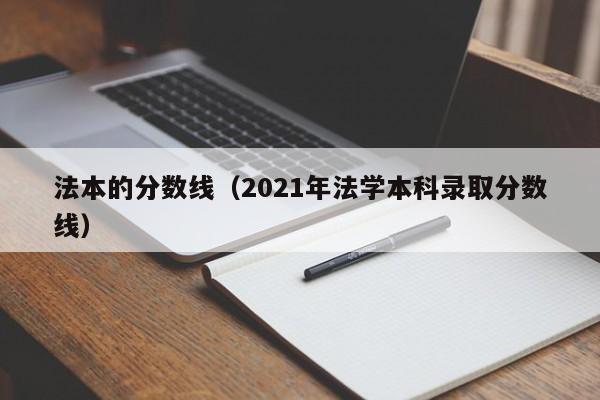 法本的分数线（2021年法学本科录取分数线）